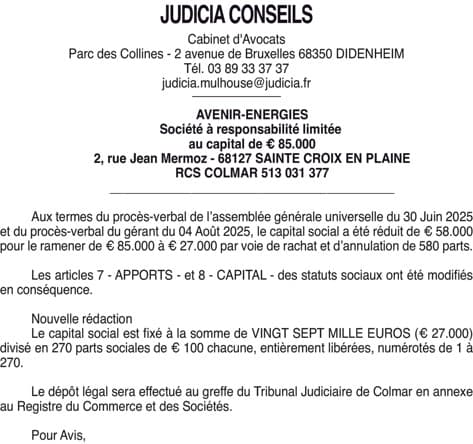 JUDICIA CONSEILS

Cabinet d'Avocats
Parc des Collines - 2 avenue de Bruxelles 68350 DIDENHEIM
Tél. 03 89 33 37 37
judicia.mulhouse@judicia.fr

AVENIR-ENERGIES
Société à responsabilité limitée
au capital de € 85.000
2, rue Jean Mermoz - 68127 SAINTE CROIX EN PLAINE
RCS COLMAR 513 031 377

Aux termes du procès-verbal de l'assemblée générale universelle du 30 Juin 2025 et du procès-verbal du gérant du 04 Août 2025, le capital social a été réduit de € 58.000 pour le ramener de € 85.000 à € 27.000 par voie de rachat et d'annulation de 580 parts.

Les articles 7 - APPORTS - et 8 - CAPITAL - des statuts sociaux ont été modifiés en conséquence.

Nouvelle rédaction
Le capital social est fixé à la somme de VINGT SEPT MILLE EUROS (€ 27.000) divisé en 270 parts sociales de € 100 chacune, entièrement libérées, numérotés de 1 à 270.

Le dépôt légal sera effectué au greffe du Tribunal Judiciaire de Colmar en annexe au Registre du Commerce et des Sociétés.

Pour Avis,